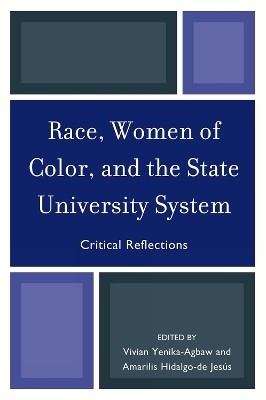 Race, Women of Color, and the State University System

Critical Reflections

EDITED BY
Vivian Yenika-Agbaw and
Amarilis Hidalgo-de Jesús